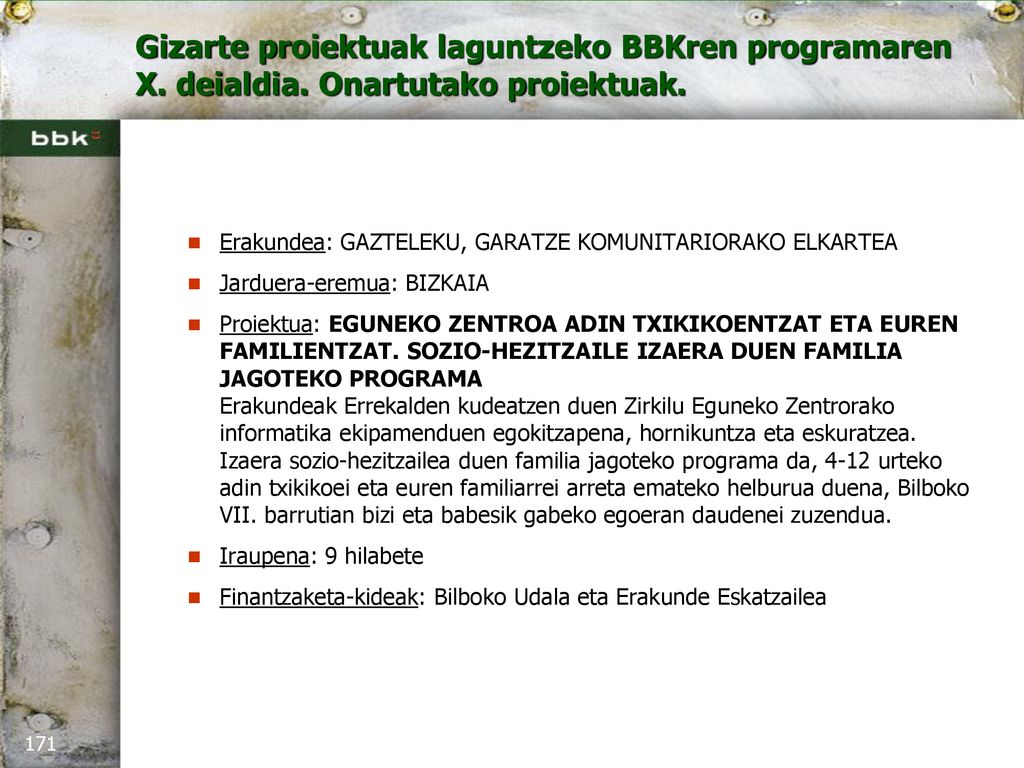 Gizarte proiektuak laguntzeko BBKren programaren X. deialdia. Onartutako proiektuak.

bbk

Erakundea: GAZTELEKU, GARATZE KOMUNITARIORAKO ELKARTEA

Jarduera-eremua: BIZKAIA

Proiektua: EGUNEKO ZENTROA ADIN TXIKIKOENTZAT ETA EUREN FAMILIENTZAT. SOZIO-HEZITZAILE IZAERA DUEN FAMILIA JAGOTEKO PROGRAMA
Erakundeak Errekalden kudeatzen duen Zirkilu Eguneko Zentrorako informatika ekipamenduen egokitzapena, hornikuntza eta eskuratzea. Izaera sozio-hezitzailea duen familia jagoteko programa da, 4-12 urteko adin txikikoei eta euren familiarrei arreta emateko helburua duena, Bilboko VII. barrutian bizi eta babesik gabeko egoeran daudenei zuzendua.

Iraupena: 9 hilabete

Finantzaketa-kideak: Bilboko Udala eta Erakunde Eskatzailea

171